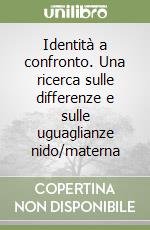 unilibro

Identità a confronto. Una ricerca sulle differenze e sulle uguaglianze nido/materna

COPERTINA NON DISPONIBILE